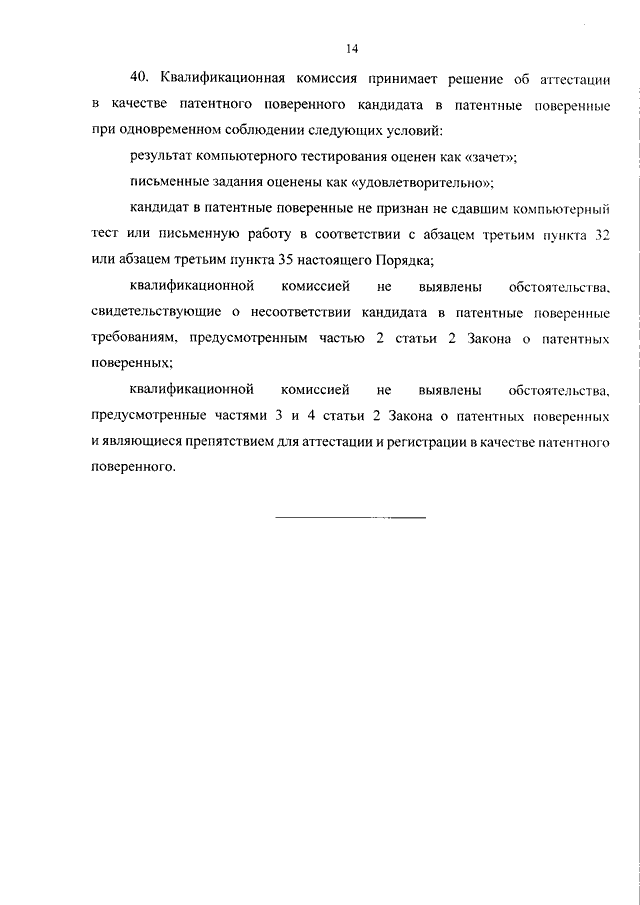 14

40. Квалификационная комиссия принимает решение об аттестации в качестве патентного поверенного кандидата в патентные поверенные при одновременном соблюдении следующих условий:

результат компьютерного тестирования оценен как «зачет»;

письменные задания оценены как «удовлетворительно»;

кандидат в патентные поверенные не признан не сдавшим компьютерный тест или письменную работу в соответствии с абзацем третьим пункта 32 или абзацем третьим пункта 35 настоящего Порядка;

квалификационной комиссией не выявлены обстоятельства, свидетельствующие о несоответствии кандидата в патентные поверенные требованиям, предусмотренным частью 2 статьи 2 Закона о патентных поверенных;

квалификационной комиссией не выявлены обстоятельства, предусмотренные частями 3 и 4 статьи 2 Закона о патентных поверенных и являющиеся препятствием для аттестации и регистрации в качестве патентного поверенного.